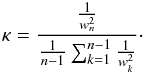 $\kappa = \frac{\frac{1}{w_n^2}}{\frac{1}{n-1} \sum_{k=1}^{n-1} \frac{1}{w_k^2}}.$